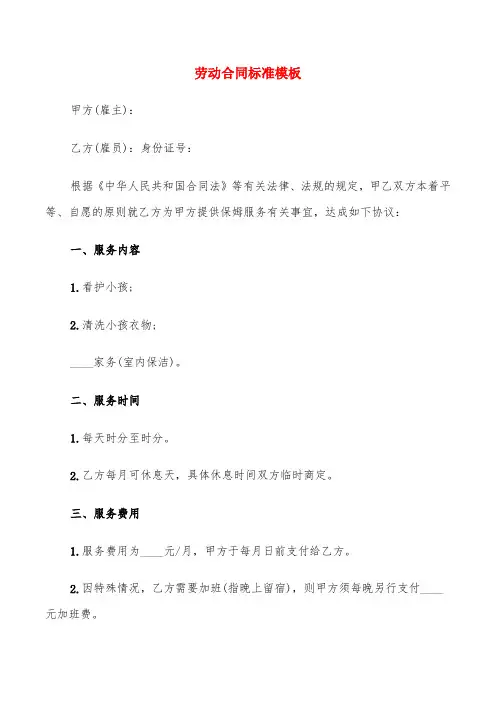 劳动合同标准模板

甲方(雇主)：

乙方(雇员)：身份证号：

根据《中华人民共和国合同法》等有关法律、法规的规定，甲乙双方本着平等、自愿的原则就乙方为甲方提供保姆服务有关事宜，达成如下协议：

一、服务内容

1.看护小孩；

2.清洗小孩衣物；

____家务(室内保洁)。

二、服务时间

1.每天时分至时分。

2.乙方每月可休息天，具体休息时间双方临时商定。

三、服务费用

1.服务费用为____元/月，甲方于每月日前支付给乙方。

2.因特殊情况，乙方需要加班(指晚上留宿)，则甲方须每晚另行支付____元加班费。